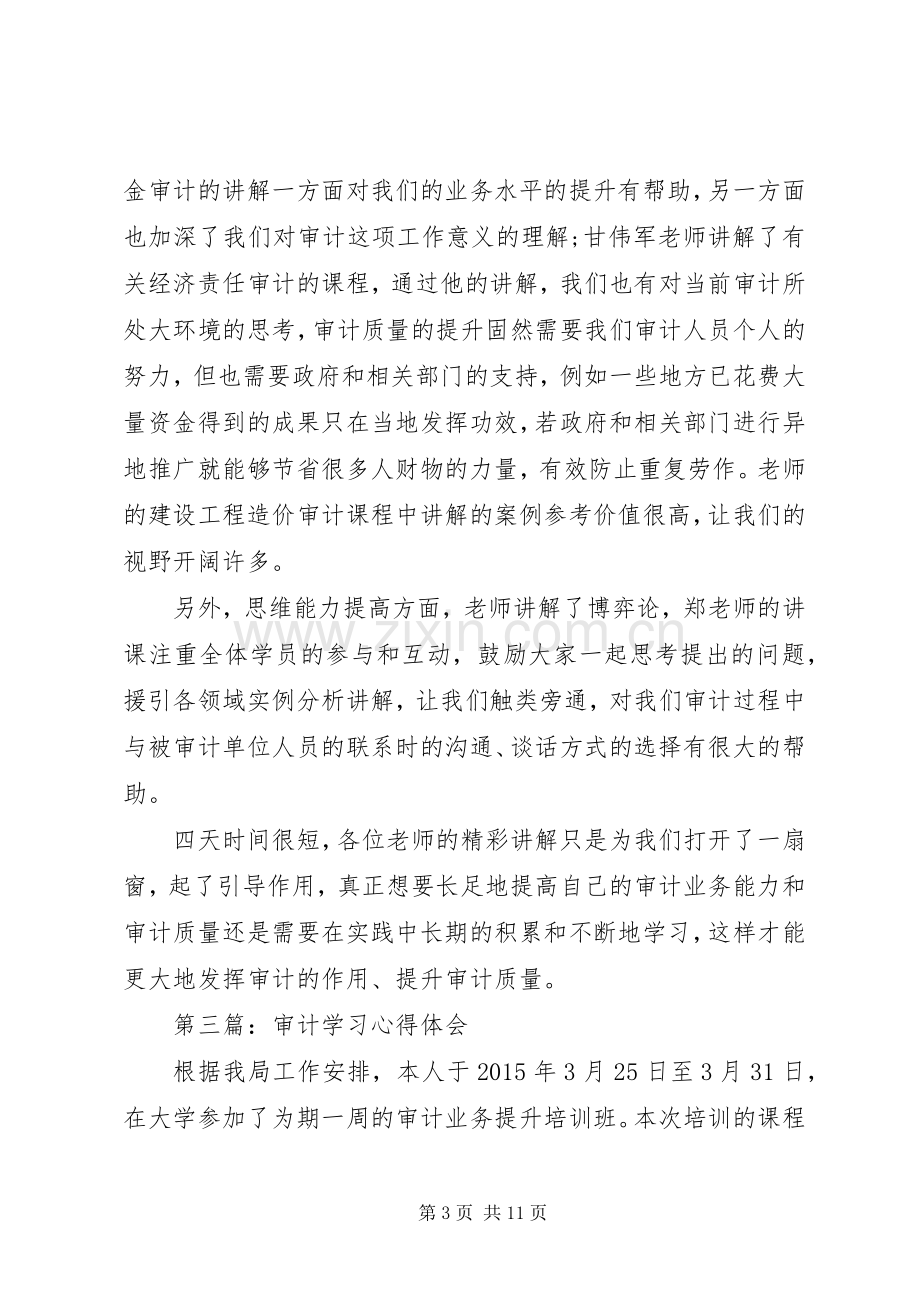 金审计的讲解一方面对我们的业务水平的提升有帮助，另一方面也加深了我们对审计这项工作意义的理解；甘伟军老师讲解了有关经济责任审计的课程，通过他的讲解，我们也有对当前审计所处大环境的思考，审计质量的提升固然需要我们审计人员个人的努力，但也需要政府和相关部门的支持，例如一些地方已花费大量资金得到的成果只在当地发挥功效，若政府和相关部门进行异地推广就能够节省很多人财物的力量，有效防止重复劳作。老师的建设工程造价审计课程中讲解的案例参考价值很高，让我们的视野开阔许多。

另外，思维能力提高方面，老师讲解了博弈论，郑老师的讲课注重全体学员的参与和互动，鼓励大家一起思考提出的问题，援引各领域实例分析讲解，让我们触类旁通，对我们审计过程中与被审计单位人员的联系时的沟通、谈话方式的选择有很大的帮助。

四天时间很短，各位老师的精彩讲解只是为我们打开了一扇窗，起了引导作用，真正想要长足地提高自己的审计业务能力和审计质量还是需要在实践中长期的积累和不断地学习，这样才能更大地发挥审计的作用、提升审计质量。

第三篇：审计学习心得体会

根据我局工作安排，本人于2015年3月25日至3月31日，在大学参加了为期一周的审计业务提升培训班。本次培训的课程

第3页 共11页

www.zixin.com.cn